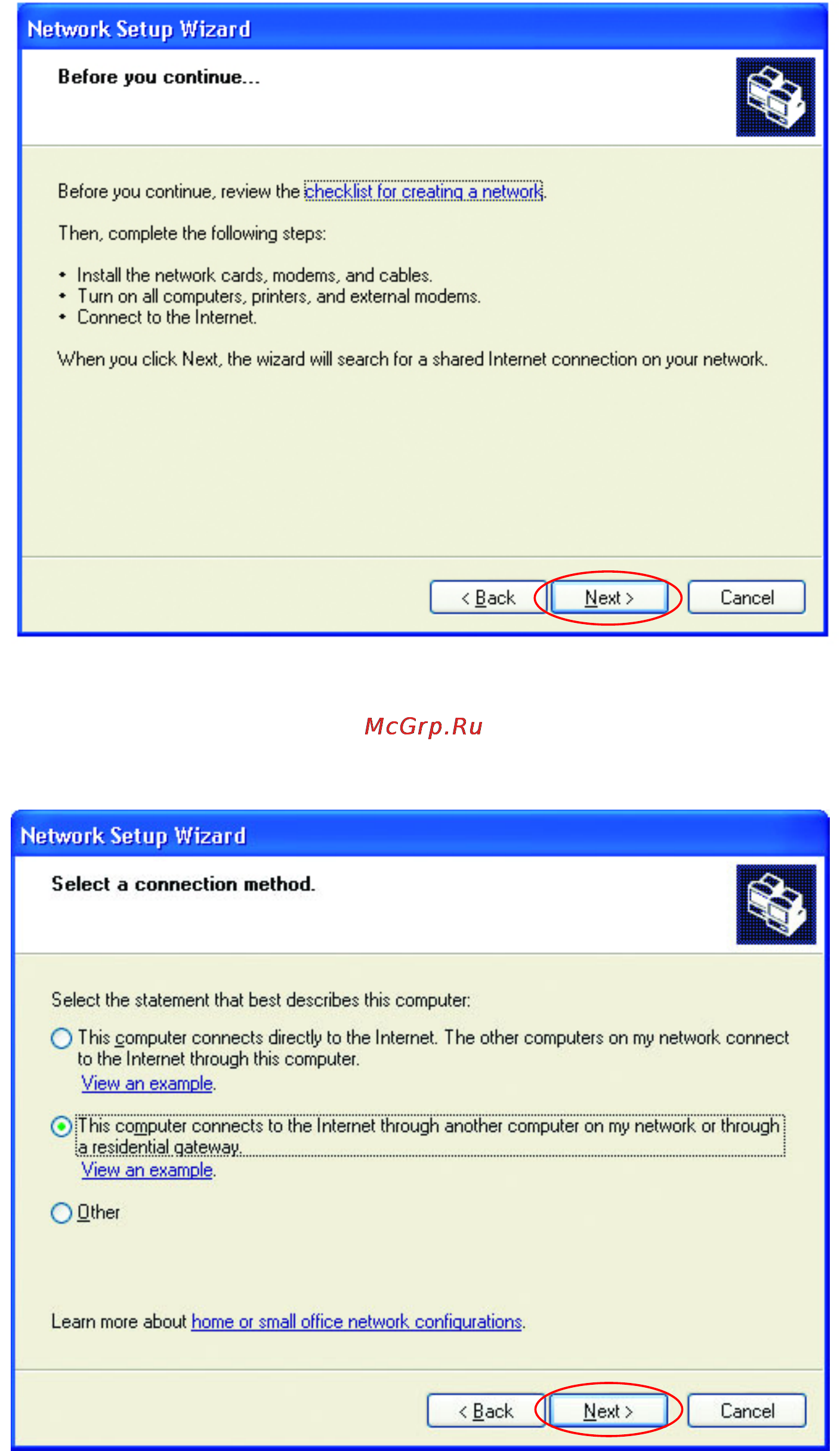 Network Setup Wizard

Before you continue...

Before you continue, review the checklist for creating a network.

Then, complete the following steps:

• Install the network cards, modems, and cables.
• Turn on all computers, printers, and external modems.
• Connect to the Internet.

When you click Next, the wizard will search for a shared Internet connection on your network.

< Back Next > Cancel

McGrp.Ru

Network Setup Wizard

Select a connection method.

Select the statement that best describes this computer:

This computer connects directly to the Internet. The other computers on my network connect to the Internet through this computer.
View an example.

This computer connects to the Internet through another computer on my network or through a residential gateway.
View an example.

Other

Learn more about home or small office network configurations.

< Back Next > Cancel